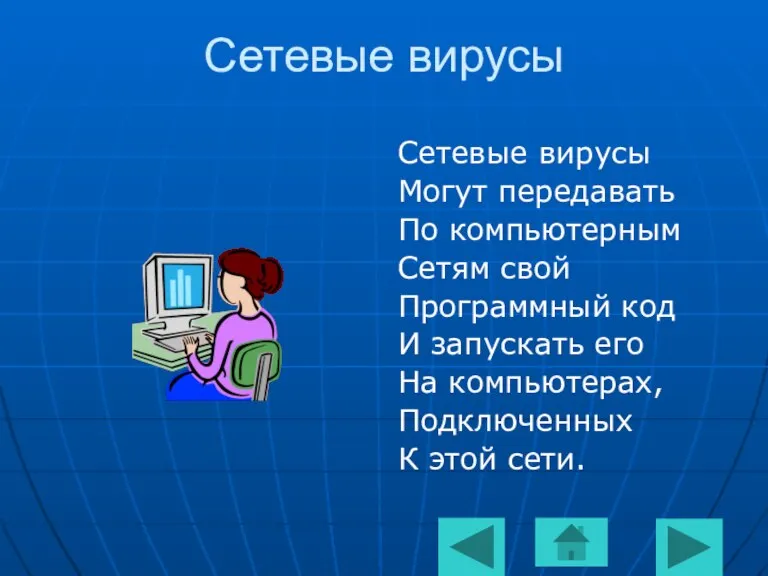 Сетевые вирусы

Сетевые вирусы
Могут передавать
По компьютерным
Сетям свой
Программный код
И запускать его
На компьютерах,
Подключенных
К этой сети.